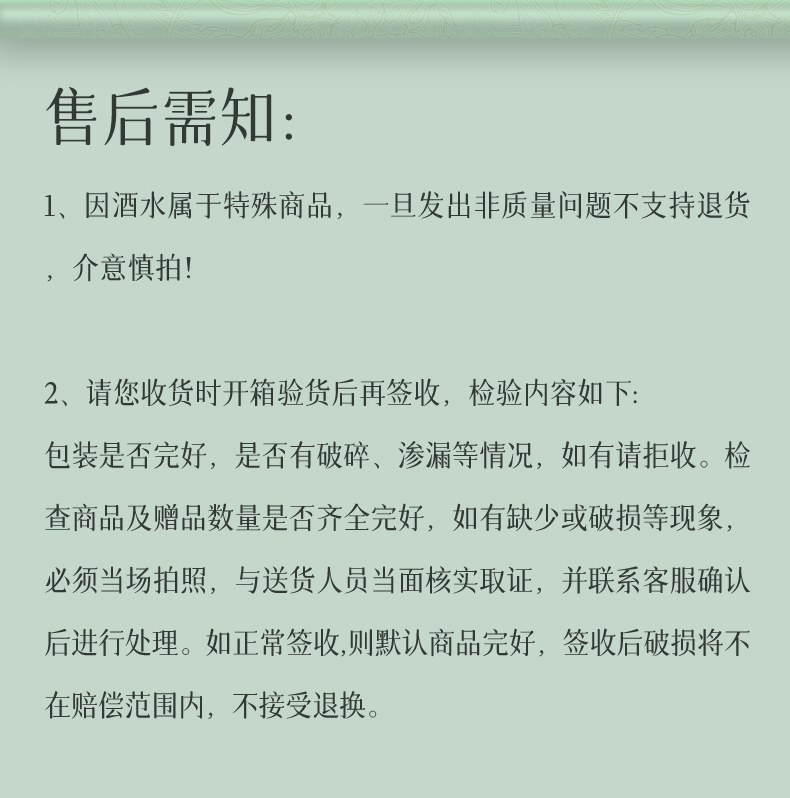 售后需知:

1、因酒水属于特殊商品，一旦发出非质量问题不支持退货，介意慎拍!

2、请您收货时开箱验货后再签收，检验内容如下:
包装是否完好，是否有破碎、渗漏等情况，如有请拒收。检查商品及赠品数量是否齐全完好，如有缺少或破损等现象，必须当场拍照，与送货人员当面核实取证，并联系客服确认后进行处理。如正常签收,则默认商品完好，签收后破损将不在赔偿范围内，不接受退换。